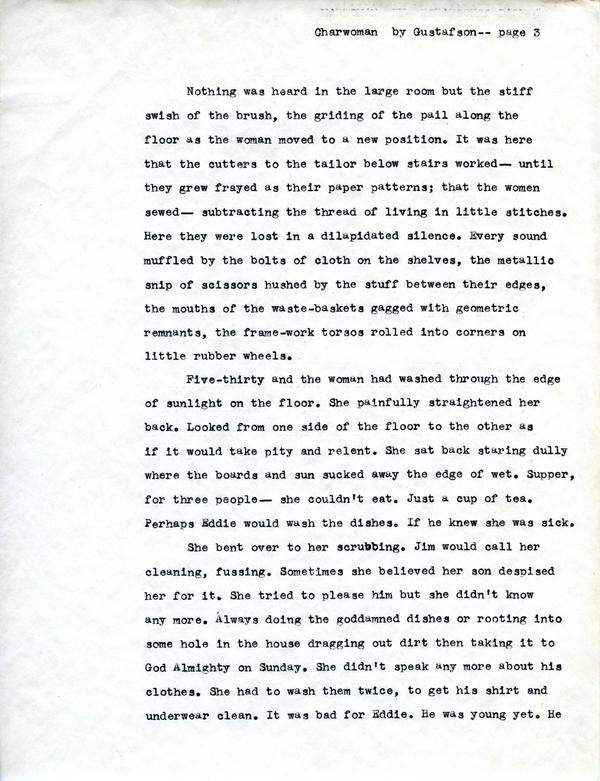 Charwoman by Gustafson-- page 3

Nothing was heard in the large room but the stiff swish of the brush, the griding of the pail along the floor as the woman moved to a new position. It was here that the cutters to the tailor below stairs worked— until they grew frayed as their paper patterns; that the women sewed— subtracting the thread of living in little stitches. Here they were lost in a dilapidated silence. Every sound muffled by the bolts of cloth on the shelves, the metallic snip of scissors hushed by the stuff between their edges, the mouths of the waste-baskets gagged with geometric remnants, the frame-work torsos rolled into corners on little rubber wheels.

Five-thirty and the woman had washed through the edge of sunlight on the floor. She painfully straightened her back. Looked from one side of the floor to the other as if it would take pity and relent. She sat back staring dully where the boards and sun sucked away the edge of wet. Supper, for three people— she couldn't eat. Just a cup of tea. Perhaps Eddie would wash the dishes. If he knew she was sick.

She bent over to her scrubbing. Jim would call her cleaning, fussing. Sometimes she believed her son despised her for it. She tried to please him but she didn't know any more. Always doing the goddamned dishes or rooting into some hole in the house dragging out dirt then taking it to God Almighty on Sunday. She didn't speak any more about his clothes. She had to wash them twice, to get his shirt and underwear clean. It was bad for Eddie. He was young yet. He